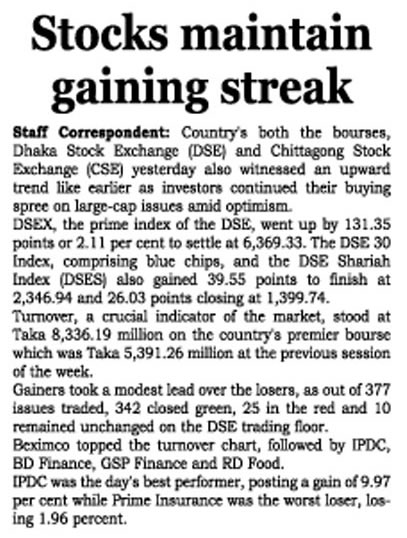 Stocks maintain gaining streak

Staff Correspondent: Country's both the bourses, Dhaka Stock Exchange (DSE) and Chittagong Stock Exchange (CSE) yesterday also witnessed an upward trend like earlier as investors continued their buying spree on large-cap issues amid optimism.

DSEX, the prime index of the DSE, went up by 131.35 points or 2.11 per cent to settle at 6,369.33. The DSE 30 Index, comprising blue chips, and the DSE Shariah Index (DSES) also gained 39.55 points to finish at 2,346.94 and 26.03 points closing at 1,399.74.

Turnover, a crucial indicator of the market, stood at Taka 8,336.19 million on the country's premier bourse which was Taka 5,391.26 million at the previous session of the week.

Gainers took a modest lead over the losers, as out of 377 issues traded, 342 closed green, 25 in the red and 10 remained unchanged on the DSE trading floor.

Beximco topped the turnover chart, followed by IPDC, BD Finance, GSP Finance and RD Food.

IPDC was the day's best performer, posting a gain of 9.97 per cent while Prime Insurance was the worst loser, losing 1.96 percent.